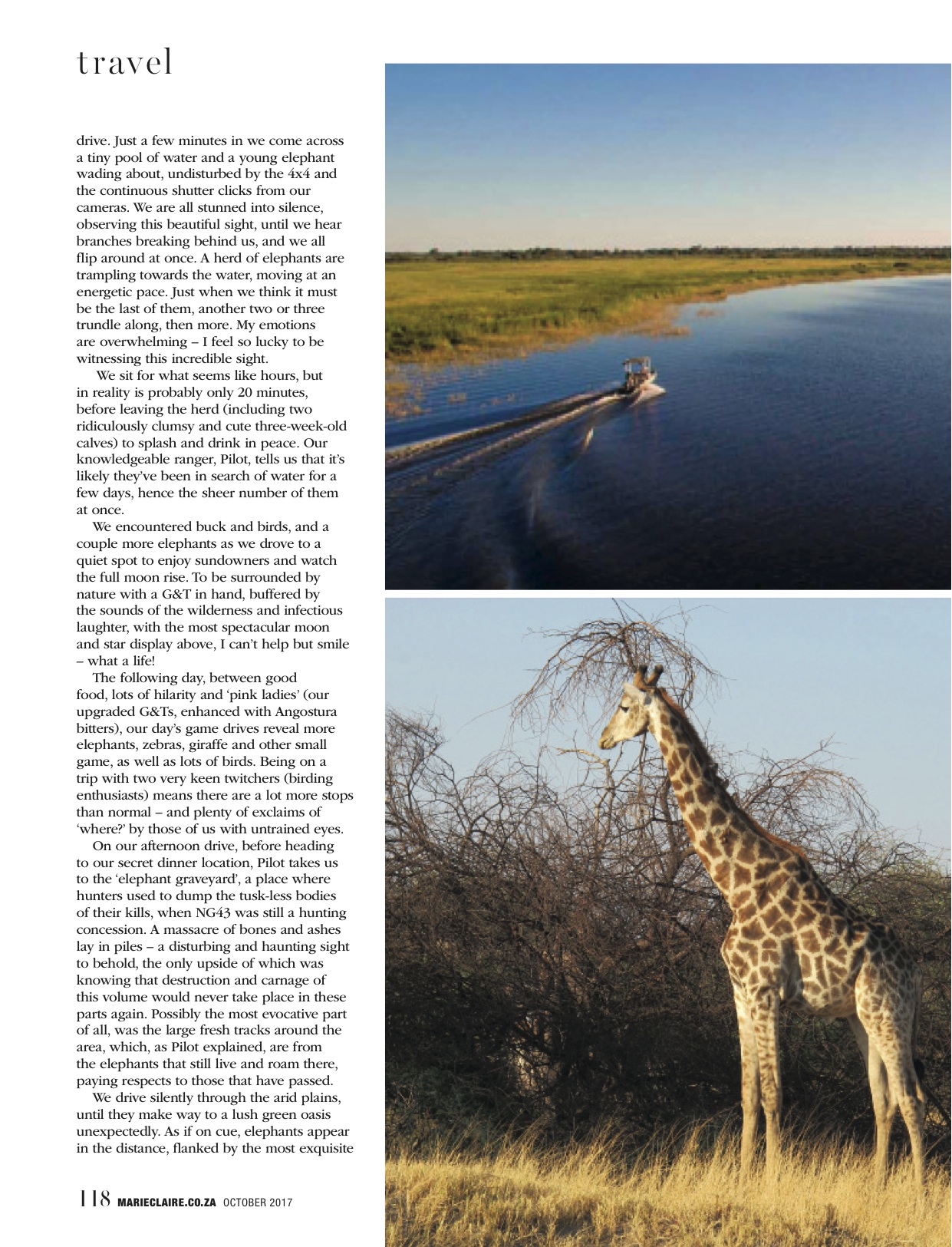 travel

drive. Just a few minutes in we come across a tiny pool of water and a young elephant wading about, undisturbed by the 4x4 and the continuous shutter clicks from our cameras. We are all stunned into silence, observing this beautiful sight, until we hear branches breaking behind us, and we all flip around at once. A herd of elephants are trampling towards the water, moving at an energetic pace. Just when we think it must be the last of them, another two or three trundle along, then more. My emotions are overwhelming – I feel so lucky to be witnessing this incredible sight.

We sit for what seems like hours, but in reality is probably only 20 minutes, before leaving the herd (including two ridiculously clumsy and cute three-week-old calves) to splash and drink in peace. Our knowledgeable ranger, Pilot, tells us that it's likely they've been in search of water for a few days, hence the sheer number of them at once.

We encountered buck and birds, and a couple more elephants as we drove to a quiet spot to enjoy sundowners and watch the full moon rise. To be surrounded by nature with a G&T in hand, buffered by the sounds of the wilderness and infectious laughter, with the most spectacular moon and star display above, I can't help but smile – what a life!

The following day, between good food, lots of hilarity and 'pink ladies' (our upgraded G&Ts, enhanced with Angostura bitters), our day's game drives reveal more elephants, zebras, giraffe and other small game, as well as lots of birds. Being on a trip with two very keen twitchers (birding enthusiasts) means there are a lot more stops than normal – and plenty of exclaims of 'where?' by those of us with untrained eyes.

On our afternoon drive, before heading to our secret dinner location, Pilot takes us to the 'elephant graveyard', a place where hunters used to dump the tusk-less bodies of their kills, when NG43 was still a hunting concession. A massacre of bones and ashes lay in piles – a disturbing and haunting sight to behold, the only upside of which was knowing that destruction and carnage of this volume would never take place in these parts again. Possibly the most evocative part of all, was the large fresh tracks around the area, which, as Pilot explained, are from the elephants that still live and roam there, paying respects to those that have passed.

We drive silently through the arid plains, until they make way to a lush green oasis unexpectedly. As if on cue, elephants appear in the distance, flanked by the most exquisite

118 MARIECLAIRE.CO.ZA OCTOBER 2017